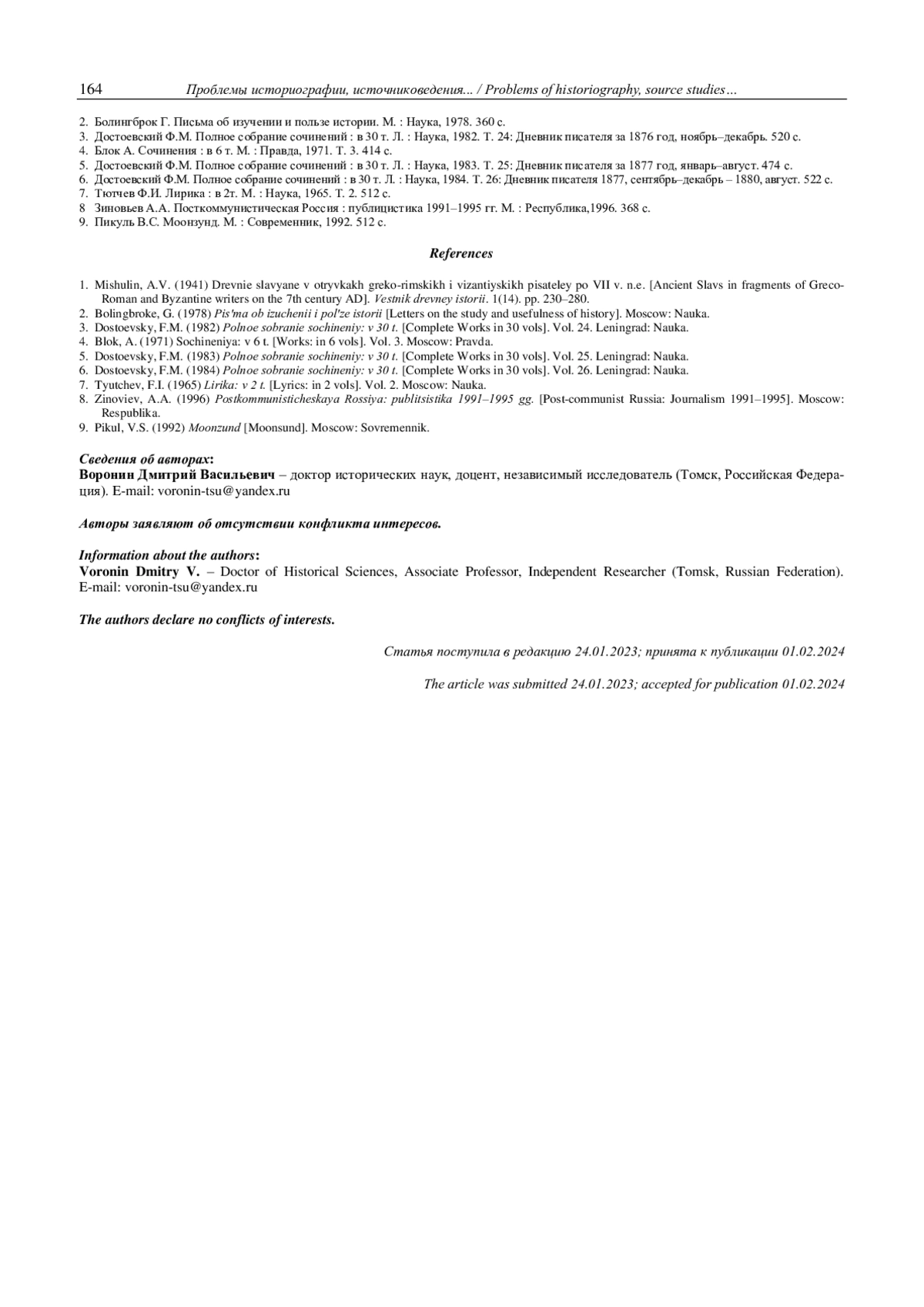 164 Проблемы историографии, источниковедения... / Problems of historiography, source studies…

2. Болингброк Г. Письма об изучении и пользе истории. М. : Наука, 1978. 360 с.
3. Достоевский Ф.М. Полное собрание сочинений : в 30 т. Л. : Наука, 1982. Т. 24: Дневник писателя за 1876 год, ноябрь–декабрь. 520 с.
4. Блок А. Сочинения : в 6 т. М. : Правда, 1971. Т. 3. 414 с.
5. Достоевский Ф.М. Полное собрание сочинений : в 30 т. Л. : Наука, 1983. Т. 25: Дневник писателя за 1877 год, январь–август. 474 с.
6. Достоевский Ф.М. Полное собрание сочинений : в 30 т. Л. : Наука, 1984. Т. 26: Дневник писателя 1877, сентябрь–декабрь – 1880, август. 522 с.
7. Тютчев Ф.И. Лирика : в 2т. М. : Наука, 1965. Т. 2. 512 с.
8 Зиновьев А.А. Посткоммунистическая Россия : публицистика 1991–1995 гг. М. : Республика,1996. 368 с.
9. Пикуль В.С. Моонзунд. М. : Современник, 1992. 512 с.

References

1. Mishulin, A.V. (1941) Drevnie slavyane v otryvkakh greko-rimskikh i vizantiyskikh pisateley po VII v. n.e. [Ancient Slavs in fragments of Greco-Roman and Byzantine writers on the 7th century AD]. Vestnik drevney istorii. 1(14). pp. 230–280.
2. Bolingbroke, G. (1978) Pis'ma ob izuchenii i pol'ze istorii [Letters on the study and usefulness of history]. Moscow: Nauka.
3. Dostoevsky, F.M. (1982) Polnoe sobranie sochineniy: v 30 t. [Complete Works in 30 vols]. Vol. 24. Leningrad: Nauka.
4. Blok, A. (1971) Sochineniya: v 6 t. [Works: in 6 vols]. Vol. 3. Moscow: Pravda.
5. Dostoevsky, F.M. (1983) Polnoe sobranie sochineniy: v 30 t. [Complete Works in 30 vols]. Vol. 25. Leningrad: Nauka.
6. Dostoevsky, F.M. (1984) Polnoe sobranie sochineniy: v 30 t. [Complete Works in 30 vols]. Vol. 26. Leningrad: Nauka.
7. Tyutchev, F.I. (1965) Lirika: v 2 t. [Lyrics: in 2 vols]. Vol. 2. Moscow: Nauka.
8. Zinoviev, A.A. (1996) Postkommunisticheskaya Rossiya: publitsistika 1991–1995 gg. [Post-communist Russia: Journalism 1991–1995]. Moscow: Respublika.
9. Pikul, V.S. (1992) Moonzund [Moonsund]. Moscow: Sovremennik.

Сведения об авторах:
Воронин Дмитрий Васильевич – доктор исторических наук, доцент, независимый исследователь (Томск, Российская Федерация). E-mail: voronin-tsu@yandex.ru

Авторы заявляют об отсутствии конфликта интересов.

Information about the authors:
Voronin Dmitry V. – Doctor of Historical Sciences, Associate Professor, Independent Researcher (Tomsk, Russian Federation). E-mail: voronin-tsu@yandex.ru

The authors declare no conflicts of interests.

Статья поступила в редакцию 24.01.2023; принята к публикации 01.02.2024

The article was submitted 24.01.2023; accepted for publication 01.02.2024